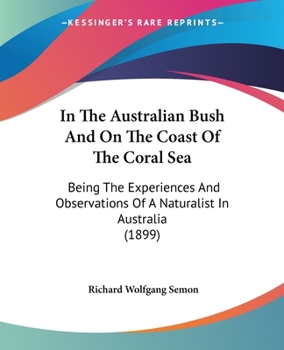 —KESSINGER'S RARE REPRINTS—

In The Australian Bush And On The Coast Of The Coral Sea

Being The Experiences And Observations Of A Naturalist In Australia
(1899)

Richard Wolfgang Semon